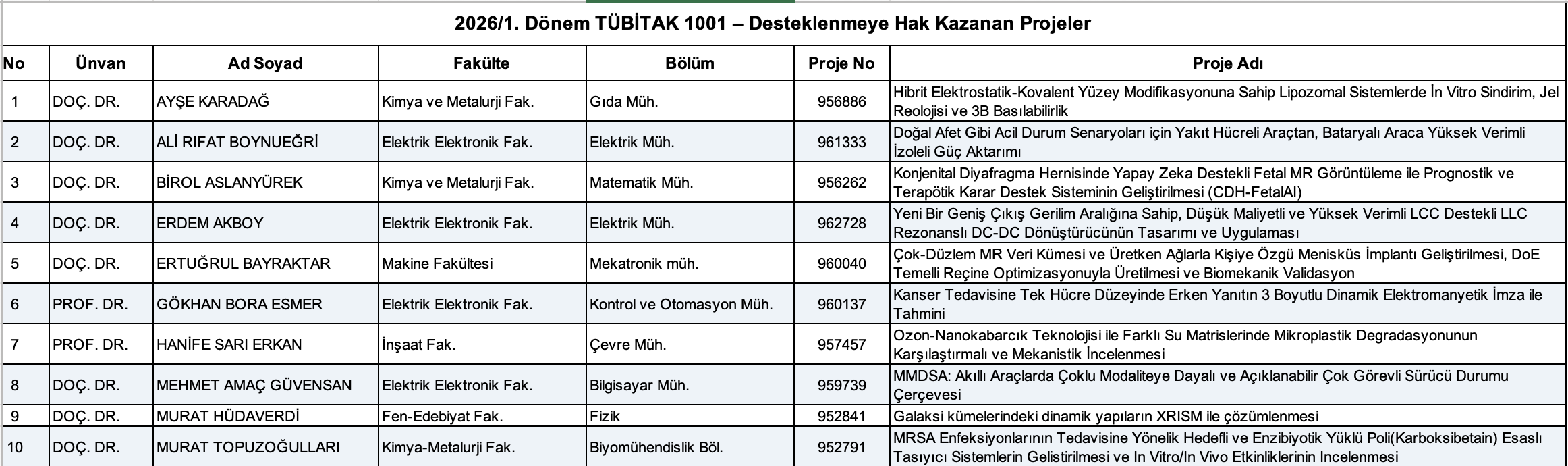 2026/1. Dönem TÜBİTAK 1001 – Desteklenmeye Hak Kazanan Projeler

| No | Ünvan | Ad Soyad | Fakülte | Bölüm | Proje No | Proje Adı |
|---|---|---|---|---|---|---|
| 1 | DOÇ. DR. | AYŞE KARADAĞ | Kimya ve Metalurji Fak. | Gıda Müh. | 956886 | Hibrit Elektrostatik-Kovalent Yüzey Modifikasyonuna Sahip Lipozomal Sistemlerde İn Vitro Sindirim, Jel Reolojisi ve 3B Basılabilirlik |
| 2 | DOÇ. DR. | ALİ RIFAT BOYNUEĞRİ | Elektrik Elektronik Fak. | Elektrik Müh. | 961333 | Doğal Afet Gibi Acil Durum Senaryoları için Yakıt Hücreli Araçtan, Bataryalı Araca Yüksek Verimli İzoleli Güç Aktarımı |
| 3 | DOÇ. DR. | BİROL ASLANYÜREK | Kimya ve Metalurji Fak. | Matematik Müh. | 956262 | Konjenital Diyafragma Hernisinde Yapay Zeka Destekli Fetal MR Görüntüleme ile Prognostik ve Terapötik Karar Destek Sisteminin Geliştirilmesi (CDH-FetalAI) |
| 4 | DOÇ. DR. | ERDEM AKBOY | Elektrik Elektronik Fak. | Elektrik Müh. | 962728 | Yeni Bir Geniş Çıkış Gerilim Aralığına Sahip, Düşük Maliyetli ve Yüksek Verimli LCC Destekli LLC Rezonanslı DC-DC Dönüştürücünün Tasarımı ve Uygulaması |
| 5 | DOÇ. DR. | ERTUĞRUL BAYRAKTAR | Makine Fakültesi | Mekatronik müh. | 960040 | Çok-Düzlem MR Veri Kümesi ve Üretken Ağlarla Kişiye Özgü Menisküs İmplantı Geliştirilmesi, DoE Temelli Reçine Optimizasyonuyla Üretilmesi ve Biomekanik Validasyon |
| 6 | PROF. DR. | GÖKHAN BORA ESMER | Elektrik Elektronik Fak. | Kontrol ve Otomasyon Müh. | 960137 | Kanser Tedavisine Tek Hücre Düzeyinde Erken Yanıtın 3 Boyutlu Dinamik Elektromanyetik İmza ile Tahmini |
| 7 | PROF. DR. | HANİFE SARI ERKAN | İnşaat Fak. | Çevre Müh. | 957457 | Ozon-Nanokabarcık Teknolojisi ile Farklı Su Matrislerinde Mikroplastik Degradasyonunun Karşılaştırmalı ve Mekanistik İncelenmesi |
| 8 | DOÇ. DR. | MEHMET AMAÇ GÜVENSAN | Elektrik Elektronik Fak. | Bilgisayar Müh. | 959739 | MMDSA: Akıllı Araçlarda Çoklu Modaliteye Dayalı ve Açıklanabilir Çok Görevli Sürücü Durumu Çerçevesi |
| 9 | DOÇ. DR. | MURAT HÜDAVERDİ | Fen-Edebiyat Fak. | Fizik | 952841 | Galaksi kümelerindeki dinamik yapıların XRISM ile çözümlenmesi |
| 10 | DOÇ. DR. | MURAT TOPUZOĞULLARI | Kimya-Metalurji Fak. | Biyomühendislik Böl. | 952791 | MRSA Enfeksiyonlarının Tedavisine Yönelik Hedefli ve Enzibiyotik Yüklü Poli(Karboksibetain) Esaslı Taşıyıcı Sistemlerin Gelistirilmesi ve In Vitro/In Vivo Etkinliklerinin Incelenmesi |